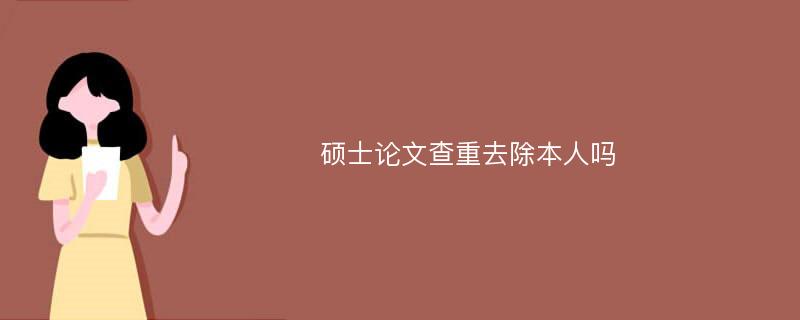 硕士论文查重去除本人吗